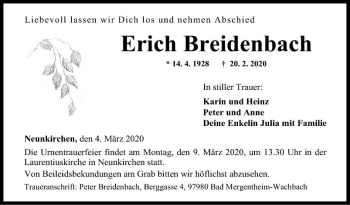 Liebevoll lassen wir Dich los und nehmen Abschied

Erich Breidenbach

* 14. 4. 1928 † 20. 2. 2020

In stiller Trauer:

Karin und Heinz
Peter und Anne
Deine Enkelin Julia mit Familie

Neunkirchen, den 4. März 2020

Die Urnentrauerfeier findet am Montag, den 9. März 2020, um 13.30 Uhr in der Laurentiuskirche in Neunkirchen statt.

Von Beileidsbekundungen am Grab bitten wir höflichst abzusehen.

Traueranschrift: Peter Breidenbach, Berggasse 4, 97980 Bad Mergentheim-Wachbach